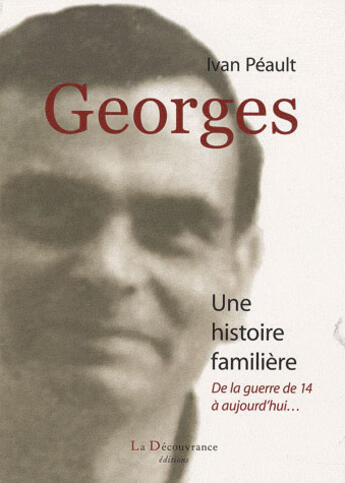 Ivan Péault

Georges

Une histoire familière

De la guerre de 14 à aujourd'hui…

La Découvrance éditions